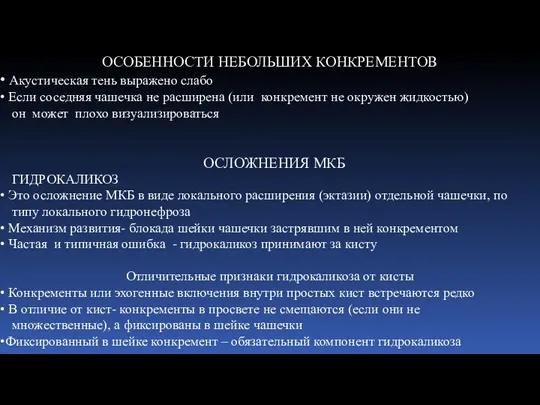 ОСОБЕННОСТИ НЕБОЛЬШИХ КОНКРЕМЕНТОВ
• Акустическая тень выражено слабо
• Если соседняя чашечка не расширена (или конкремент не окружен жидкостью) он может плохо визуализироваться

ОСЛОЖНЕНИЯ МКБ
ГИДРОКАЛИКОЗ
• Это осложнение МКБ в виде локального расширения (эктазии) отдельной чашечки, по типу локального гидронефроза
• Механизм развития- блокада шейки чашечки застрявшим в ней конкрементом
• Частая и типичная ошибка - гидрокаликоз принимают за кисту

Отличительные признаки гидрокаликоза от кисты
• Конкременты или эхогенные включения внутри простых кист встречаются редко
• В отличие от кист- конкременты в просвете не смещаются (если они не множественные), а фиксированы в шейке чашечки
•Фиксированный в шейке конкремент – обязательный компонент гидрокаликоза